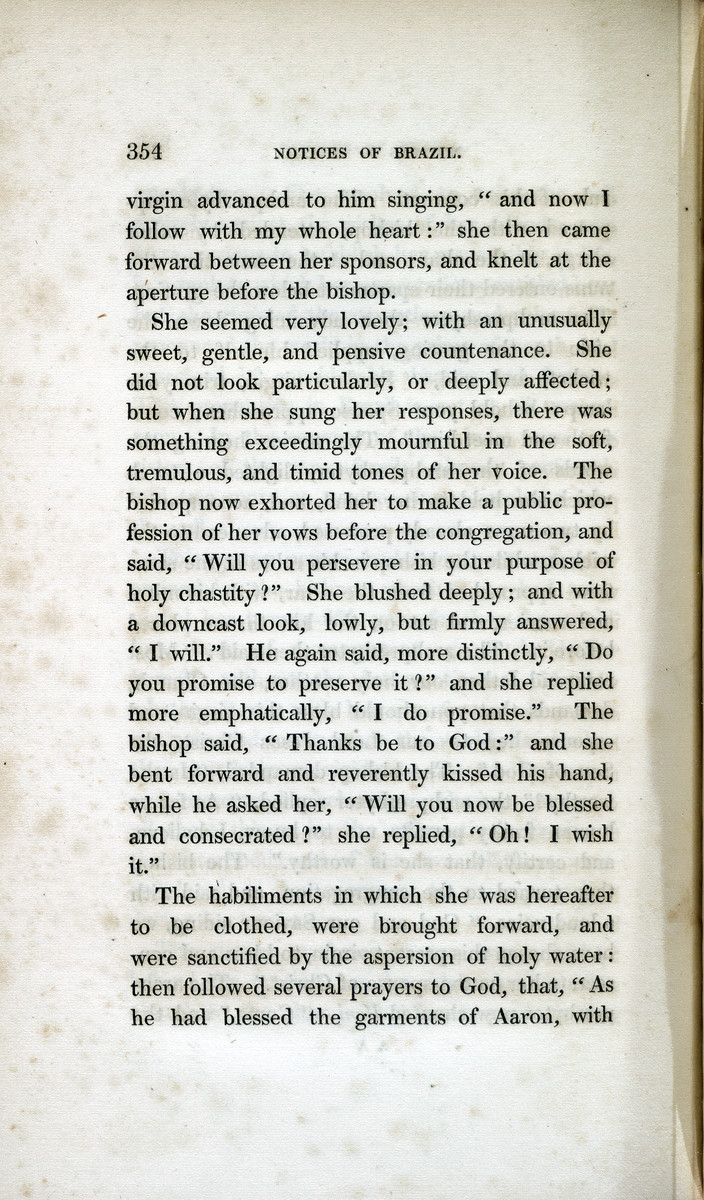 354 NOTICES OF BRAZIL.

virgin advanced to him singing, "and now I follow with my whole heart:" she then came forward between her sponsors, and knelt at the aperture before the bishop.

She seemed very lovely; with an unusually sweet, gentle, and pensive countenance. She did not look particularly, or deeply affected; but when she sung her responses, there was something exceedingly mournful in the soft, tremulous, and timid tones of her voice. The bishop now exhorted her to make a public profession of her vows before the congregation, and said, "Will you persevere in your purpose of holy chastity?" She blushed deeply; and with a downcast look, lowly, but firmly answered, "I will." He again said, more distinctly, "Do you promise to preserve it?" and she replied more emphatically, "I do promise." The bishop said, "Thanks be to God:" and she bent forward and reverently kissed his hand, while he asked her, "Will you now be blessed and consecrated?" she replied, "Oh! I wish it."

The habiliments in which she was hereafter to be clothed, were brought forward, and were sanctified by the aspersion of holy water: then followed several prayers to God, that, "As he had blessed the garments of Aaron, with